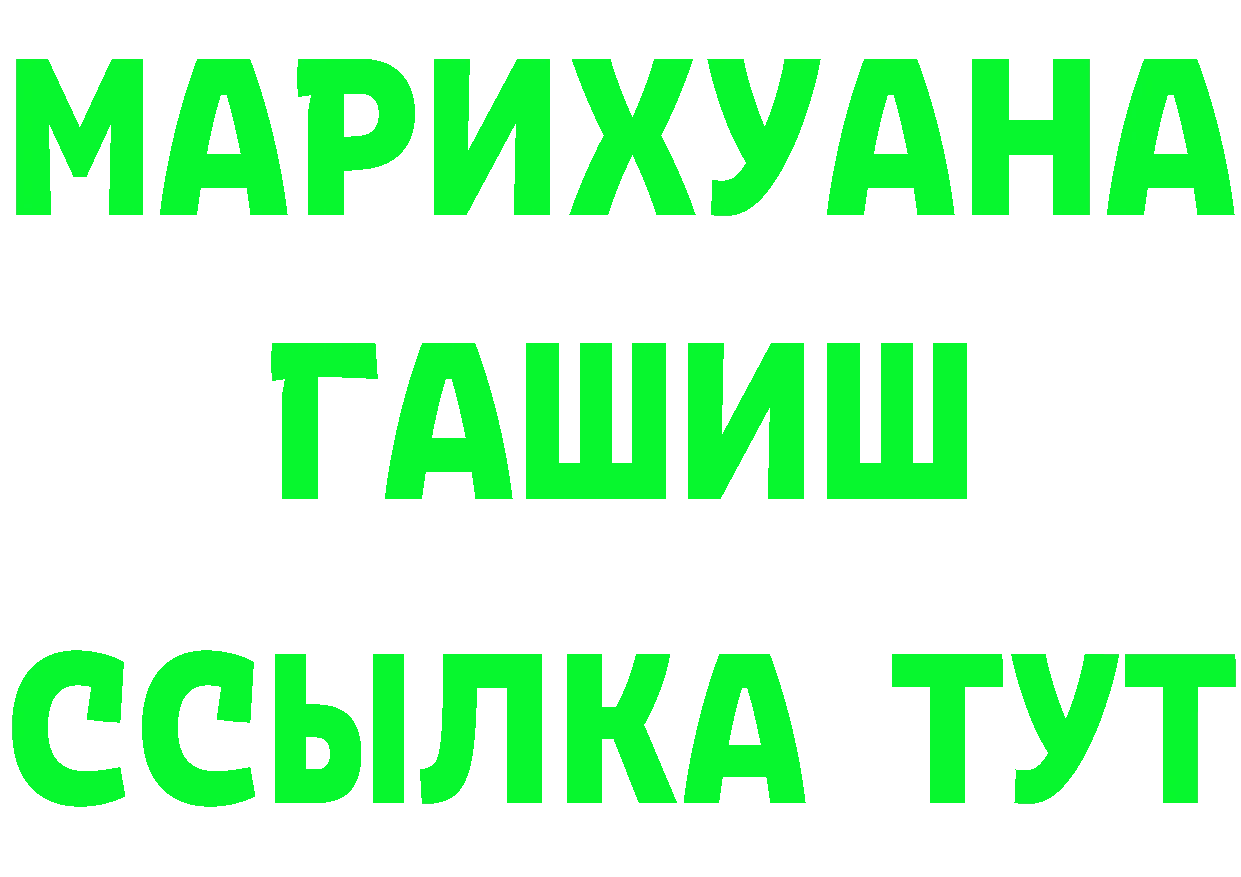 МАРИХУАНА
ГАШИШ
ССЫЛКА ТУТ